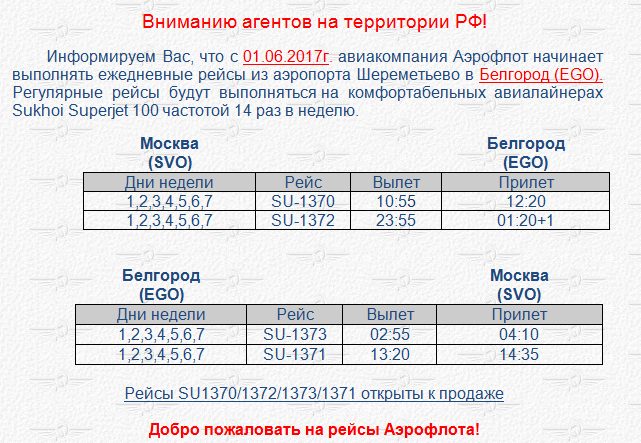 Вниманию агентов на территории РФ!

Информируем Вас, что с 01.06.2017г. авиакомпания Аэрофлот начинает выполнять ежедневные рейсы из аэропорта Шереметьево в Белгород (EGO). Регулярные рейсы будут выполняться на комфортабельных авиалайнерах Sukhoi Superjet 100 частотой 14 раз в неделю.

Москва (SVO)

Белгород (EGO)

| Дни недели | Рейс | Вылет | Прилет |
|---|---|---|---|
| 1,2,3,4,5,6,7 | SU-1370 | 10:55 | 12:20 |
| 1,2,3,4,5,6,7 | SU-1372 | 23:55 | 01:20+1 |

Белгород (EGO)

Москва (SVO)

| Дни недели | Рейс | Вылет | Прилет |
|---|---|---|---|
| 1,2,3,4,5,6,7 | SU-1373 | 02:55 | 04:10 |
| 1,2,3,4,5,6,7 | SU-1371 | 13:20 | 14:35 |

Рейсы SU1370/1372/1373/1371 открыты к продаже

Добро пожаловать на рейсы Аэрофлота!